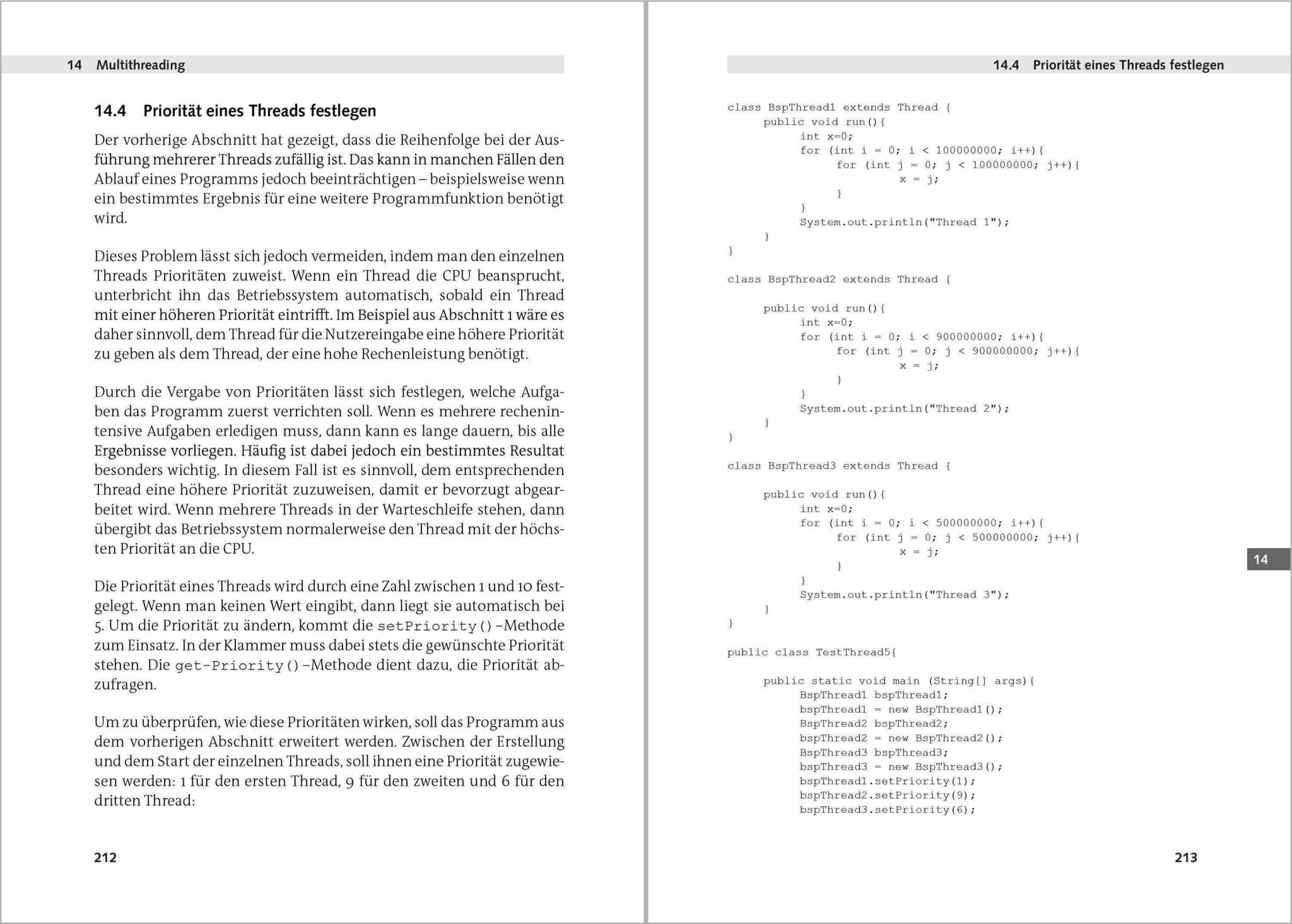 14 Multithreading

14.4 Priorität eines Threads festlegen

Der vorherige Abschnitt hat gezeigt, dass die Reihenfolge bei der Ausführung mehrerer Threads zufällig ist. Das kann in manchen Fällen den Ablauf eines Programms jedoch beeinträchtigen – beispielsweise wenn ein bestimmtes Ergebnis für eine weitere Programmfunktion benötigt wird.

Dieses Problem lässt sich jedoch vermeiden, indem man den einzelnen Threads Prioritäten zuweist. Wenn ein Thread die CPU beansprucht, unterbricht ihn das Betriebssystem automatisch, sobald ein Thread mit einer höheren Priorität eintrifft. Im Beispiel aus Abschnitt 1 wäre es daher sinnvoll, dem Thread für die Nutzereingabe eine höhere Priorität zu geben als dem Thread, der eine hohe Rechenleistung benötigt.

Durch die Vergabe von Prioritäten lässt sich festlegen, welche Aufgaben das Programm zuerst verrichten soll. Wenn es mehrere rechenintensive Aufgaben erledigen muss, dann kann es lange dauern, bis alle Ergebnisse vorliegen. Häufig ist dabei jedoch ein bestimmtes Resultat besonders wichtig. In diesem Fall ist es sinnvoll, dem entsprechenden Thread eine höhere Priorität zuzuweisen, damit er bevorzugt abgearbeitet wird. Wenn mehrere Threads in der Warteschleife stehen, dann übergibt das Betriebssystem normalerweise den Thread mit der höchsten Priorität an die CPU.

Die Priorität eines Threads wird durch eine Zahl zwischen 1 und 10 festgelegt. Wenn man keinen Wert eingibt, dann liegt sie automatisch bei 5. Um die Priorität zu ändern, kommt die setPriority()-Methode zum Einsatz. In der Klammer muss dabei stets die gewünschte Priorität stehen. Die get-Priority()-Methode dient dazu, die Priorität abzufragen.

Um zu überprüfen, wie diese Prioritäten wirken, soll das Programm aus dem vorherigen Abschnitt erweitert werden. Zwischen der Erstellung und dem Start der einzelnen Threads, soll ihnen eine Priorität zugewiesen werden: 1 für den ersten Thread, 9 für den zweiten und 6 für den dritten Thread:

212

14.4 Priorität eines Threads festlegen

class BspThread1 extends Thread {
    public void run(){
        int x=0;
        for (int i = 0; i < 100000000; i++){
            for (int j = 0; j < 100000000; j++){
                x = j;
            }
        }
        System.out.println("Thread 1");
    }
}

class BspThread2 extends Thread {

    public void run(){
        int x=0;
        for (int i = 0; i < 900000000; i++){
            for (int j = 0; j < 900000000; j++){
                x = j;
            }
        }
        System.out.println("Thread 2");
    }
}

class BspThread3 extends Thread {

    public void run(){
        int x=0;
        for (int i = 0; i < 500000000; i++){
            for (int j = 0; j < 500000000; j++){
                x = j;
            }
        }
        System.out.println("Thread 3");
    }
}

public class TestThread5{

    public static void main (String[] args){
        BspThread1 bspThread1;
        bspThread1 = new BspThread1();
        BspThread2 bspThread2;
        bspThread2 = new BspThread2();
        BspThread3 bspThread3;
        bspThread3 = new BspThread3();
        bspThread1.setPriority(1);
        bspThread2.setPriority(9);
        bspThread3.setPriority(6);

14

213